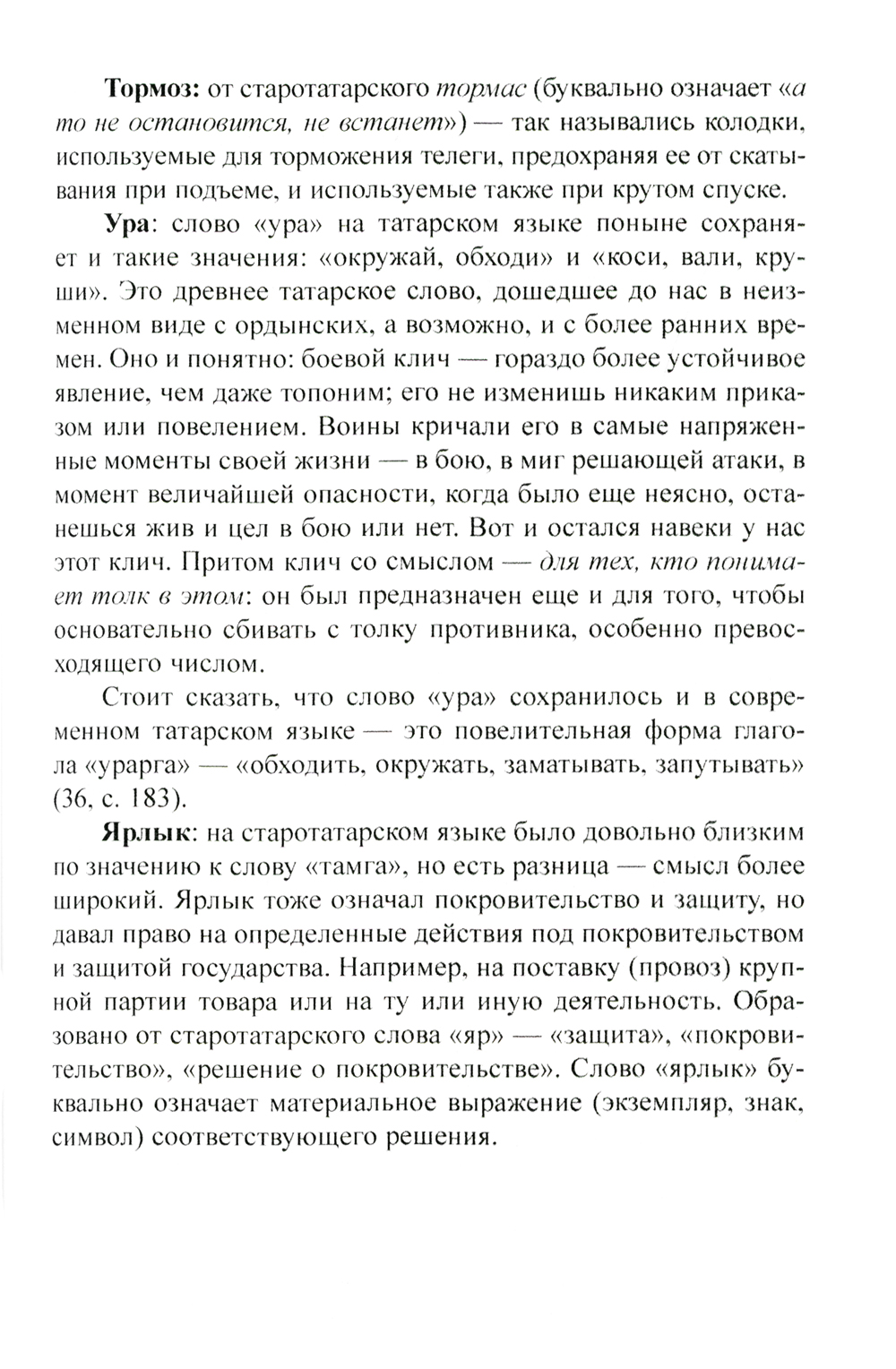 Тормоз: от старотатарского тормас (буквально означает «а то не остановится, не встанет») — так назывались колодки, используемые для торможения телеги, предохраняя ее от скатывания при подъеме, и используемые также при крутом спуске.

Ура: слово «ура» на татарском языке поныне сохраняет и такие значения: «окружай, обходи» и «коси, вали, круши». Это древнее татарское слово, дошедшее до нас в неизменном виде с ордынских, а возможно, и с более ранних времен. Оно и понятно: боевой клич — гораздо более устойчивое явление, чем даже топоним; его не изменишь никаким приказом или повелением. Воины кричали его в самые напряженные моменты своей жизни — в бою, в миг решающей атаки, в момент величайшей опасности, когда было еще неясно, останешься жив и цел в бою или нет. Вот и остался навеки у нас этот клич. Притом клич со смыслом — для тех, кто понимает толк в этом: он был предназначен еще и для того, чтобы основательно сбивать с толку противника, особенно превосходящего числом.

Стоит сказать, что слово «ура» сохранилось и в современном татарском языке — это повелительная форма глагола «урарга» — «обходить, окружать, заматывать, запутывать» (36, с. 183).

Ярлык: на старотатарском языке было довольно близким по значению к слову «тамга», но есть разница — смысл более широкий. Ярлык тоже означал покровительство и защиту, но давал право на определенные действия под покровительством и защитой государства. Например, на поставку (провоз) крупной партии товара или на ту или иную деятельность. Образовано от старотатарского слова «яр» — «защита», «покровительство», «решение о покровительстве». Слово «ярлык» буквально означает материальное выражение (экземпляр, знак, символ) соответствующего решения.